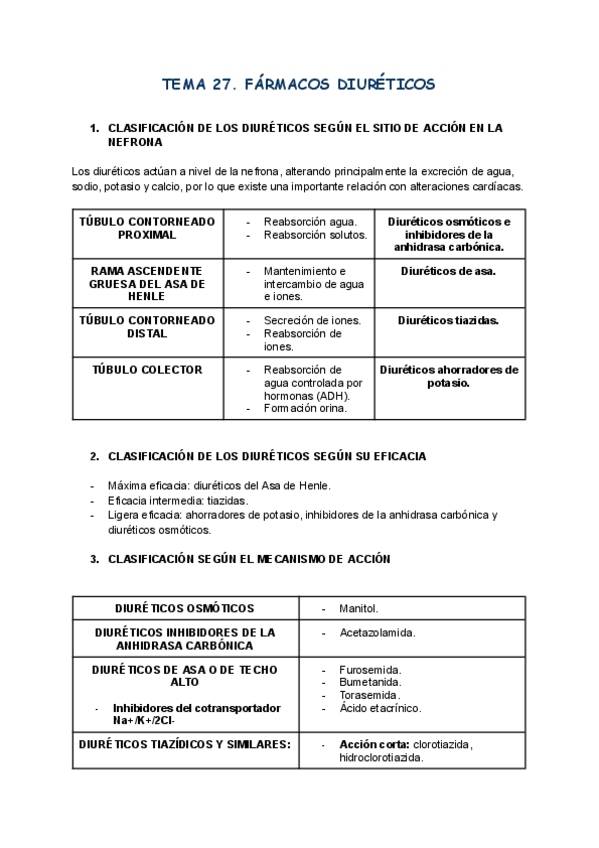 TEMA 27. FÁRMACOS DIURÉTICOS

1. CLASIFICACIÓN DE LOS DIURÉTICOS SEGÚN EL SITIO DE ACCIÓN EN LA NEFRONA

Los diuréticos actúan a nivel de la nefrona, alterando principalmente la excreción de agua, sodio, potasio y calcio, por lo que existe una importante relación con alteraciones cardíacas.

| TÚBULO CONTORNEADO PROXIMAL | - Reabsorción agua. - Reabsorción solutos. | Diuréticos osmóticos e inhibidores de la anhidrasa carbónica. |
|---|---|---|
| RAMA ASCENDENTE GRUESA DEL ASA DE HENLE | - Mantenimiento e intercambio de agua e iones. | Diuréticos de asa. |
| TÚBULO CONTORNEADO DISTAL | - Secreción de iones. - Reabsorción de iones. | Diuréticos tiazidas. |
| TÚBULO COLECTOR | - Reabsorción de agua controlada por hormonas (ADH). - Formación orina. | Diuréticos ahorradores de potasio. |

2. CLASIFICACIÓN DE LOS DIURÉTICOS SEGÚN SU EFICACIA

- Máxima eficacia: diuréticos del Asa de Henle.
- Eficacia intermedia: tiazidas.
- Ligera eficacia: ahorradores de potasio, inhibidores de la anhidrasa carbónica y diuréticos osmóticos.

3. CLASIFICACIÓN SEGÚN EL MECANISMO DE ACCIÓN

| DIURÉTICOS OSMÓTICOS | - Manitol. |
|---|---|
| DIURÉTICOS INHIBIDORES DE LA ANHIDRASA CARBÓNICA | - Acetazolamida. |
| DIURÉTICOS DE ASA O DE TECHO ALTO - Inhibidores del cotransportador Na+/K+/2Cl- | - Furosemida. - Bumetanida. - Torasemida. - Ácido etacrínico. |
| DIURÉTICOS TIAZÍDICOS Y SIMILARES: | - Acción corta: clorotiazida, hidroclorotiazida. |